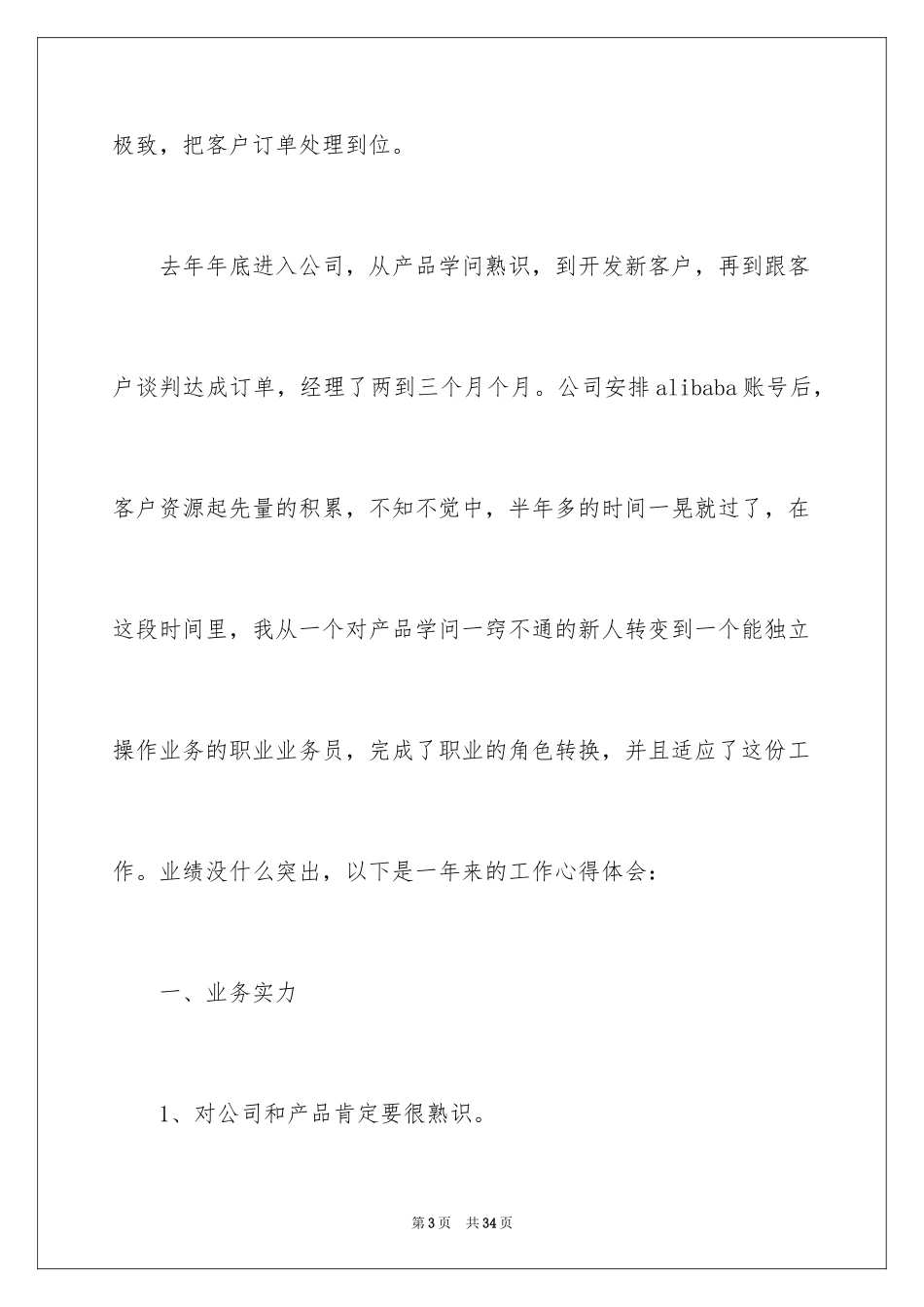 极致，把客户订单处理到位。

去年年底进入公司，从产品学问熟识，到开发新客户，再到跟客户谈判达成订单，经理了两到三个月个月。公司安排alibaba账号后，客户资源起先量的积累，不知不觉中，半年多的时间一晃就过了，在这段时间里，我从一个对产品学问一窍不通的新人转变到一个能独立操作业务的职业业务员，完成了职业的角色转换，并且适应了这份工作。业绩没什么突出，以下是一年来的工作心得体会：

一、业务实力

1、对公司和产品肯定要很熟识。

第3页 共34页